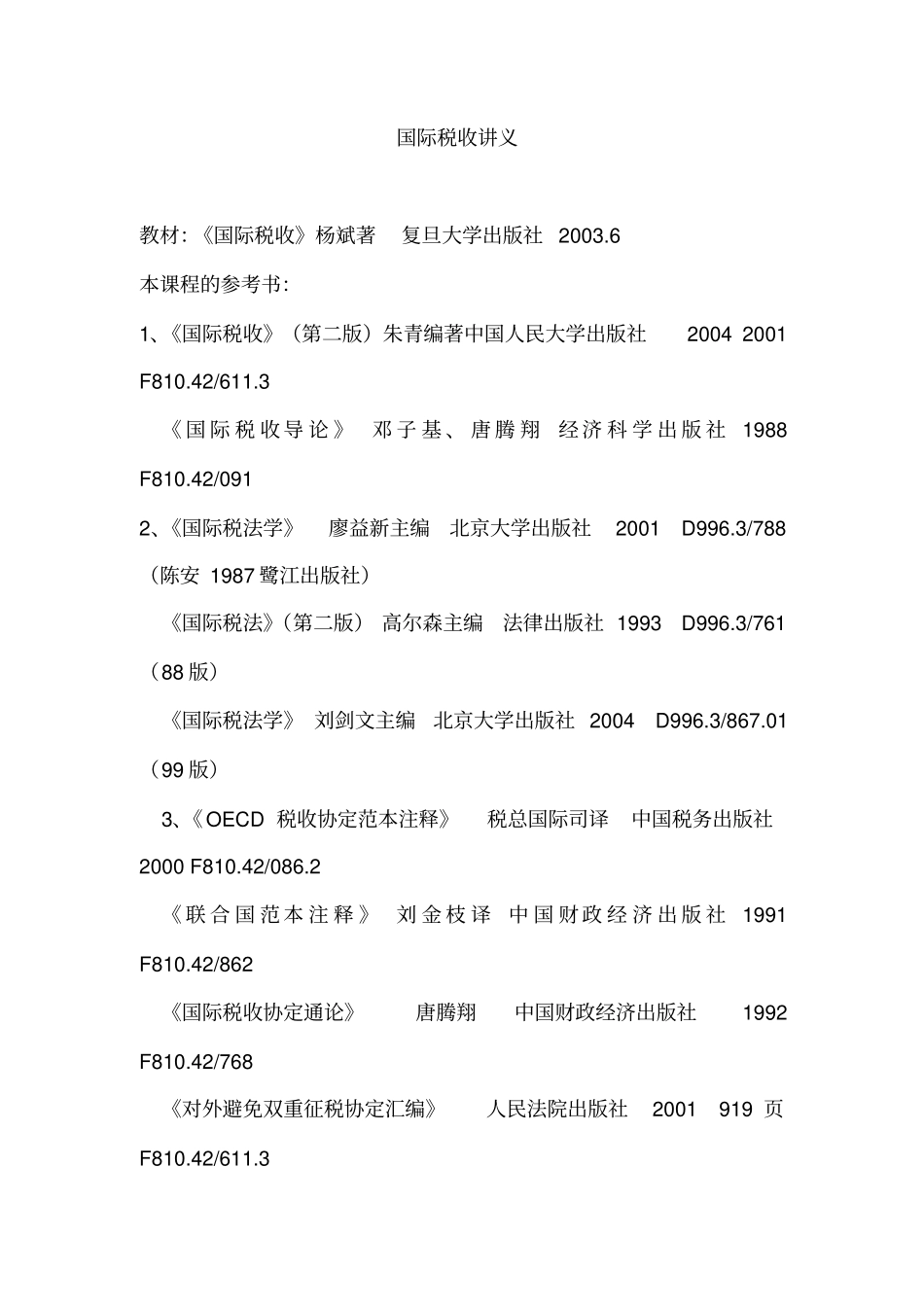 国际税收讲义

教材:《国际税收》杨斌著 复旦大学出版社 2003.6

本课程的参考书:

1、《国际税收》(第二版)朱青编著中国人民大学出版社 2004 2001 F810.42/611.3

《国际税收导论》 邓子基、唐腾翔 经济科学出版社 1988 F810.42/091

2、《国际税法学》 廖益新主编 北京大学出版社 2001 D996.3/788(陈安 1987 鹭江出版社)

《国际税法》(第二版) 高尔森主编 法律出版社 1993 D996.3/761(88 版)

《国际税法学》 刘剑文主编 北京大学出版社 2004 D996.3/867.01(99 版)

3、《OECD 税收协定范本注释》 税总国际司译 中国税务出版社 2000 F810.42/086.2

《联合国范本注释》 刘金枝译 中国财政经济出版社 1991 F810.42/862

《国际税收协定通论》 唐腾翔 中国财政经济出版社 1992 F810.42/768

《对外避免双重征税协定汇编》 人民法院出版社 2001 919 页 F810.42/611.3